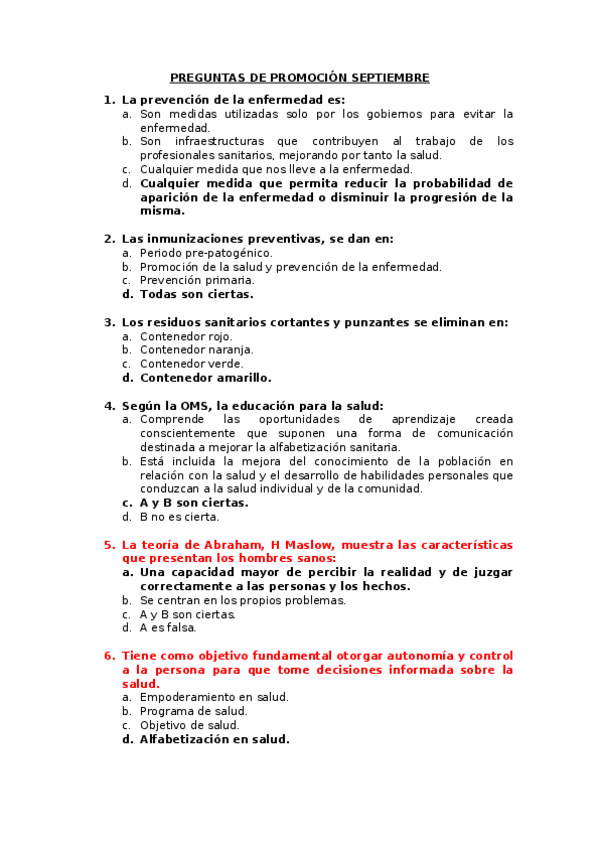 PREGUNTAS DE PROMOCIÓN SEPTIEMBRE

1. La prevención de la enfermedad es:
a. Son medidas utilizadas solo por los gobiernos para evitar la enfermedad.
b. Son infraestructuras que contribuyen al trabajo de los profesionales sanitarios, mejorando por tanto la salud.
c. Cualquier medida que nos lleve a la enfermedad.
d. Cualquier medida que permita reducir la probabilidad de aparición de la enfermedad o disminuir la progresión de la misma.

2. Las inmunizaciones preventivas, se dan en:
a. Periodo pre-patogénico.
b. Promoción de la salud y prevención de la enfermedad.
c. Prevención primaria.
d. Todas son ciertas.

3. Los residuos sanitarios cortantes y punzantes se eliminan en:
a. Contenedor rojo.
b. Contenedor naranja.
c. Contenedor verde.
d. Contenedor amarillo.

4. Según la OMS, la educación para la salud:
a. Comprende las oportunidades de aprendizaje creada conscientemente que suponen una forma de comunicación destinada a mejorar la alfabetización sanitaria.
b. Está incluida la mejora del conocimiento de la población en relación con la salud y el desarrollo de habilidades personales que conduzcan a la salud individual y de la comunidad.
c. A y B son ciertas.
d. B no es cierta.

5. La teoría de Abraham, H Maslow, muestra las características que presentan los hombres sanos:
a. Una capacidad mayor de percibir la realidad y de juzgar correctamente a las personas y los hechos.
b. Se centran en los propios problemas.
c. A y B son ciertas.
d. A es falsa.

6. Tiene como objetivo fundamental otorgar autonomía y control a la persona para que tome decisiones informada sobre la salud.
a. Empoderamiento en salud.
b. Programa de salud.
c. Objetivo de salud.
d. Alfabetización en salud.